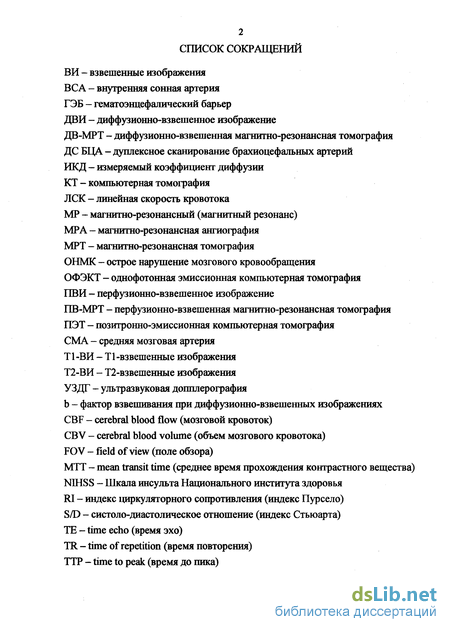 2

СПИСОК СОКРАЩЕНИЙ

ВИ – взвешенные изображения
ВСА – внутренняя сонная артерия
ГЭБ – гематоэнцефалический барьер
ДВИ – диффузионно-взвешенное изображение
ДВ-МРТ – диффузионно-взвешенная магнитно-резонансная томография
ДС БЦА – дуплексное сканирование брахиоцефальных артерий
ИКД – измеряемый коэффициент диффузии
КТ – компьютерная томография
ЛСК – линейная скорость кровотока
МР – магнитно-резонансный (магнитный резонанс)
МРА – магнитно-резонансная ангиография
МРТ – магнитно-резонансная томография
ОНМК – острое нарушение мозгового кровообращения
ОФЭКТ – однофотонная эмиссионная компьютерная томография
ПВИ – перфузионно-взвешенное изображение
ПВ-МРТ – перфузионно-взвешенная магнитно-резонансная томография
ПЭТ – позитронно-эмиссионная компьютерная томография
СМА – средняя мозговая артерия
Т1-ВИ – Т1-взвешенные изображения
Т2-ВИ – Т2-взвешенные изображения
УЗДГ – ультразвуковая допплерография
b – фактор взвешивания при диффузионно-взвешенных изображениях
CBF – cerebral blood flow (мозговой кровоток)
CBV – cerebral blood volume (объем мозгового кровотока)
FOV – field of view (поле обзора)
MTT – mean transit time (среднее время прохождения контрастного вещества)
NIHSS – Шкала инсульта Национального института здоровья
RI – индекс циркуляторного сопротивления (индекс Пурсело)
S/D – систоло-диастолическое отношение (индекс Стьюарта)
TE – time echo (время эхо)
TR – time of repetition (время повторения)
TTP – time to peak (время до пика)

dsLib.net
библиотека диссертаций